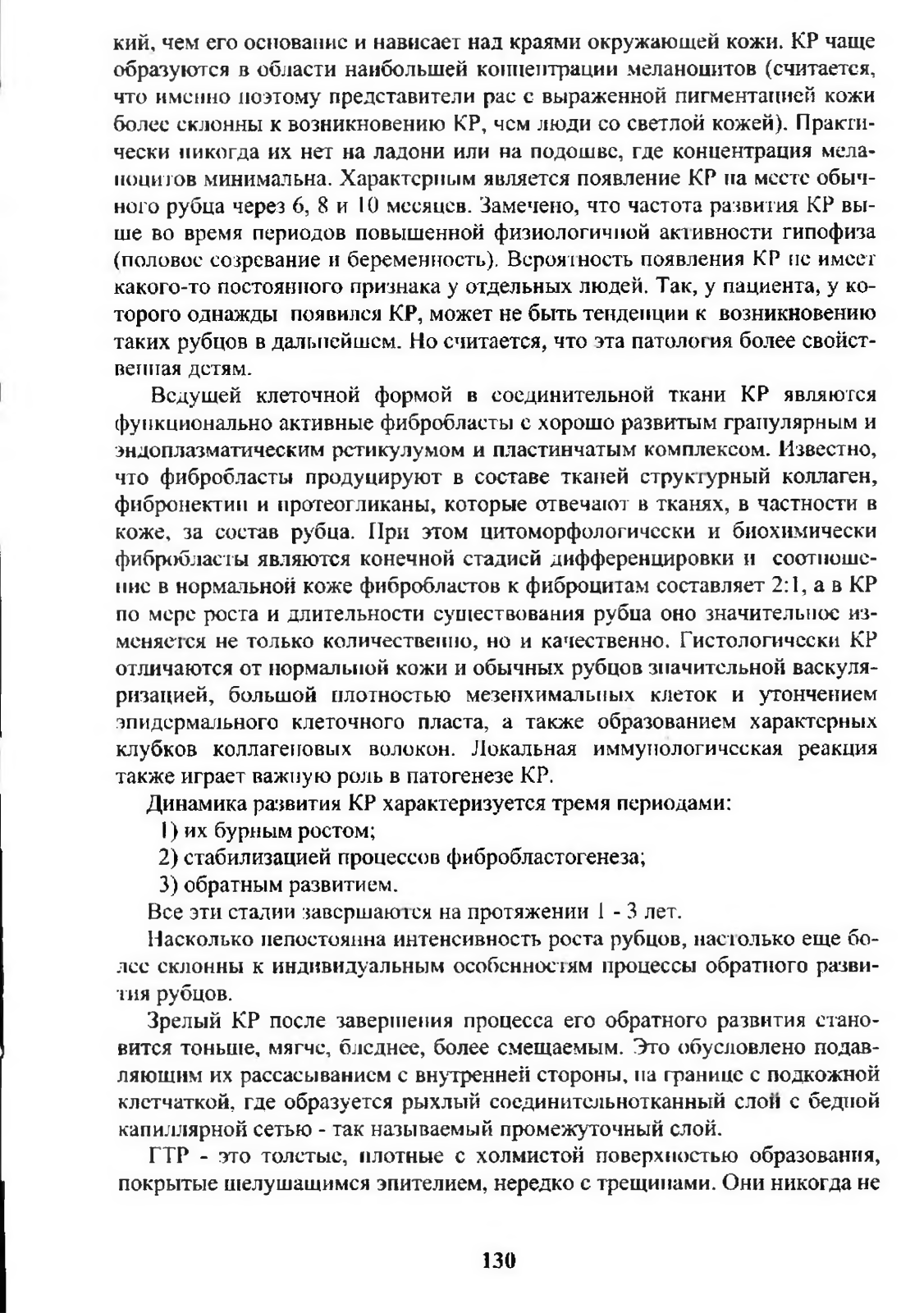 кий, чем его основание и нависает над краями окружающей кожи. КР чаще образуются в области наибольшей концентрации меланоцитов (считается, что именно поэтому представители рас с выраженной пигментацией кожи более склонны к возникновению КР, чем люди со светлой кожей). Практически никогда их нет на ладони или на подошве, где концентрация меланоцитов минимальна. Характерным является появление КР на месте обычного рубца через 6, 8 и 10 месяцев. Замечено, что частота развития КР выше во время периодов повышенной физиологичной активности гипофиза (половое созревание и беременность). Вероятность появления КР не имеет какого-то постоянного признака у отдельных людей. Так, у пациента, у которого однажды появился КР, может не быть тенденции к возникновению таких рубцов в дальнейшем. Но считается, что эта патология более свойственная детям.

Ведущей клеточной формой в соединительной ткани КР являются функционально активные фибробласты с хорошо развитым гранулярным и эндоплазматическим ретикулумом и пластинчатым комплексом. Известно, что фибробласты продуцируют в составе тканей структурный коллаген, фибронектин и протеогликаны, которые отвечают в тканях, в частности в коже, за состав рубца. При этом цитоморфологически и биохимически фибробласты являются конечной стадией дифференцировки и соотношение в нормальной коже фибробластов к фиброцитам составляет 2:1, а в КР по мере роста и длительности существования рубца оно значительное изменяется не только количественно, но и качественно. Гистологически КР отличаются от нормальной кожи и обычных рубцов значительной васкуляризацией, большой плотностью мезенхимальных клеток и утончением эпидермального клеточного пласта, а также образованием характерных клубков коллагеновых волокон. Локальная иммунологическая реакция также играет важную роль в патогенезе КР.

Динамика развития КР характеризуется тремя периодами:

1) их бурным ростом;

2) стабилизацией процессов фибробластогенеза;

3) обратным развитием.

Все эти стадии завершаются на протяжении 1 - 3 лет.

Насколько непостоянна интенсивность роста рубцов, настолько еще более склонны к индивидуальным особенностям процессы обратного развития рубцов.

Зрелый КР после завершения процесса его обратного развития становится тоньше, мягче, бледнее, более смещаемым. Это обусловлено подавляющим их рассасыванием с внутренней стороны, на границе с подкожной клетчаткой, где образуется рыхлый соединительнотканный слой с бедной капиллярной сетью - так называемый промежуточный слой.

ГТР - это толстые, плотные с холмистой поверхностью образования, покрытые шелушащимся эпителием, нередко с трещинами. Они никогда не

130